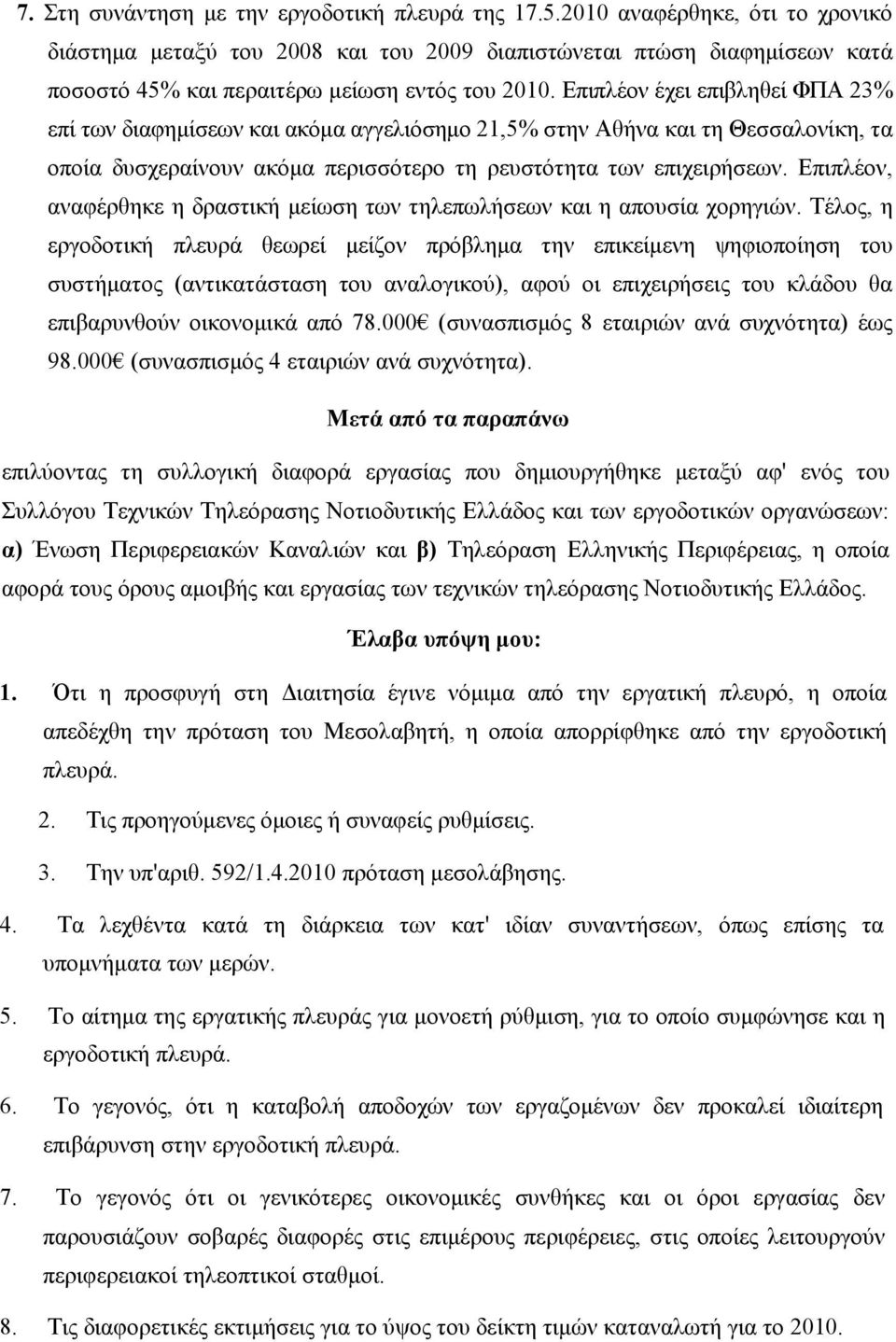 7. Στη συνάντηση με την εργοδοτική πλευρά της 17.5.2010 αναφέρθηκε, ότι το χρονικό διάστημα μεταξύ του 2008 και του 2009 διαπιστώνεται πτώση διαφημίσεων κατά ποσοστό 45% και περαιτέρω μείωση εντός του 2010. Επιπλέον έχει επιβληθεί ΦΠΑ 23% επί των διαφημίσεων και ακόμα αγγελιόσημο 21,5% στην Αθήνα και τη Θεσσαλονίκη, τα οποία δυσχεραίνουν ακόμα περισσότερο τη ρευστότητα των επιχειρήσεων. Επιπλέον, αναφέρθηκε η δραστική μείωση των τηλεπωλήσεων και η απουσία χορηγιών. Τέλος, η εργοδοτική πλευρά θεωρεί μείζον πρόβλημα την επικείμενη ψηφιοποίηση του συστήματος (αντικατάσταση του αναλογικού), αφού οι επιχειρήσεις του κλάδου θα επιβαρυνθούν οικονομικά από 78.000€ (συνασπισμός 8 εταιριών ανά συχνότητα) έως 98.000€ (συνασπισμός 4 εταιριών ανά συχνότητα).

Μετά από τα παραπάνω

επιλύοντας τη συλλογική διαφορά εργασίας που δημιουργήθηκε μεταξύ αφ' ενός του Συλλόγου Τεχνικών Τηλεόρασης Νοτιοδυτικής Ελλάδος και των εργοδοτικών οργανώσεων: α) Ένωση Περιφερειακών Καναλιών και β) Τηλεόραση Ελληνικής Περιφέρειας, η οποία αφορά τους όρους αμοιβής και εργασίας των τεχνικών τηλεόρασης Νοτιοδυτικής Ελλάδος.

Έλαβα υπόψη μου:

1. Ότι η προσφυγή στη Διαιτησία έγινε νόμιμα από την εργατική πλευρό, η οποία απεδέχθη την πρόταση του Μεσολαβητή, η οποία απορρίφθηκε από την εργοδοτική πλευρά.

2. Τις προηγούμενες όμοιες ή συναφείς ρυθμίσεις.

3. Την υπ'αριθ. 592/1.4.2010 πρόταση μεσολάβησης.

4. Τα λεχθέντα κατά τη διάρκεια των κατ' ιδίαν συναντήσεων, όπως επίσης τα υπομνήματα των μερών.

5. Το αίτημα της εργατικής πλευράς για μονοετή ρύθμιση, για το οποίο συμφώνησε και η εργοδοτική πλευρά.

6. Το γεγονός, ότι η καταβολή αποδοχών των εργαζομένων δεν προκαλεί ιδιαίτερη επιβάρυνση στην εργοδοτική πλευρά.

7. Το γεγονός ότι οι γενικότερες οικονομικές συνθήκες και οι όροι εργασίας δεν παρουσιάζουν σοβαρές διαφορές στις επιμέρους περιφέρειες, στις οποίες λειτουργούν περιφερειακοί τηλεοπτικοί σταθμοί.

8. Τις διαφορετικές εκτιμήσεις για το ύψος του δείκτη τιμών καταναλωτή για το 2010.